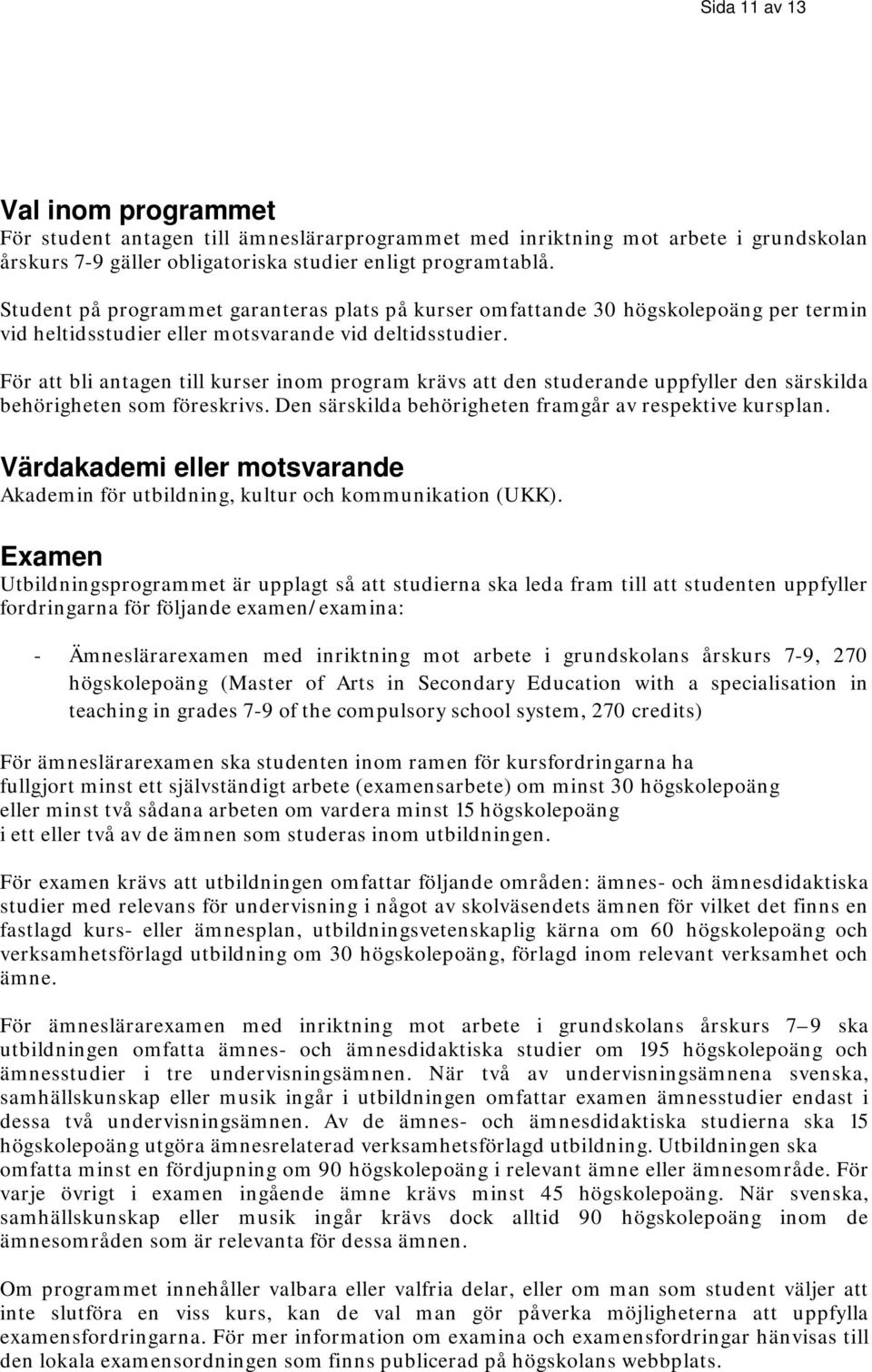 Sida 11 av 13

Val inom programmet
För student antagen till ämneslärarprogrammet med inriktning mot arbete i grundskolan årskurs 7-9 gäller obligatoriska studier enligt programtablå.

Student på programmet garanteras plats på kurser omfattande 30 högskolepoäng per termin vid heltidsstudier eller motsvarande vid deltidsstudier.

För att bli antagen till kurser inom program krävs att den studerande uppfyller den särskilda behörigheten som föreskrivs. Den särskilda behörigheten framgår av respektive kursplan.

Värdakademi eller motsvarande
Akademin för utbildning, kultur och kommunikation (UKK).

Examen
Utbildningsprogrammet är upplagt så att studierna ska leda fram till att studenten uppfyller fordringarna för följande examen/examina:

- Ämneslärarexamen med inriktning mot arbete i grundskolans årskurs 7-9, 270 högskolepoäng (Master of Arts in Secondary Education with a specialisation in teaching in grades 7-9 of the compulsory school system, 270 credits)

För ämneslärarexamen ska studenten inom ramen för kursfordringarna ha fullgjort minst ett självständigt arbete (examensarbete) om minst 30 högskolepoäng eller minst två sådana arbeten om vardera minst 15 högskolepoäng i ett eller två av de ämnen som studeras inom utbildningen.

För examen krävs att utbildningen omfattar följande områden: ämnes- och ämnesdidaktiska studier med relevans för undervisning i något av skolväsendets ämnen för vilket det finns en fastlagd kurs- eller ämnesplan, utbildningsvetenskaplig kärna om 60 högskolepoäng och verksamhetsförlagd utbildning om 30 högskolepoäng, förlagd inom relevant verksamhet och ämne.

För ämneslärarexamen med inriktning mot arbete i grundskolans årskurs 7–9 ska utbildningen omfatta ämnes- och ämnesdidaktiska studier om 195 högskolepoäng och ämnesstudier i tre undervisningsämnen. När två av undervisningsämnena svenska, samhällskunskap eller musik ingår i utbildningen omfattar examen ämnesstudier endast i dessa två undervisningsämnen. Av de ämnes- och ämnesdidaktiska studierna ska 15 högskolepoäng utgöra ämnesrelaterad verksamhetsförlagd utbildning. Utbildningen ska omfatta minst en fördjupning om 90 högskolepoäng i relevant ämne eller ämnesområde. För varje övrigt i examen ingående ämne krävs minst 45 högskolepoäng. När svenska, samhällskunskap eller musik ingår krävs dock alltid 90 högskolepoäng inom de ämnesområden som är relevanta för dessa ämnen.

Om programmet innehåller valbara eller valfria delar, eller om man som student väljer att inte slutföra en viss kurs, kan de val man gör påverka möjligheterna att uppfylla examensfordringarna. För mer information om examina och examensfordringar hänvisas till den lokala examensordningen som finns publicerad på högskolans webbplats.